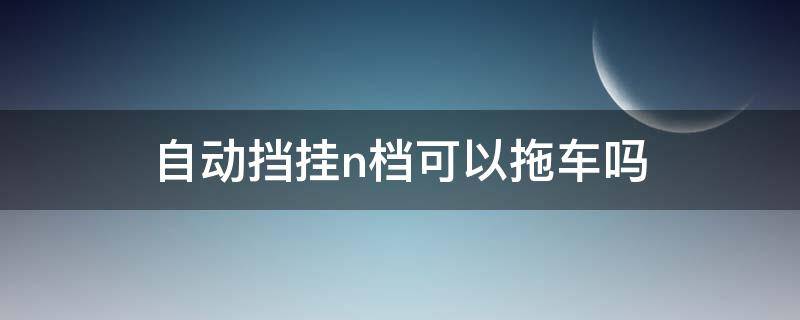 自动挡挂n档可以拖车吗